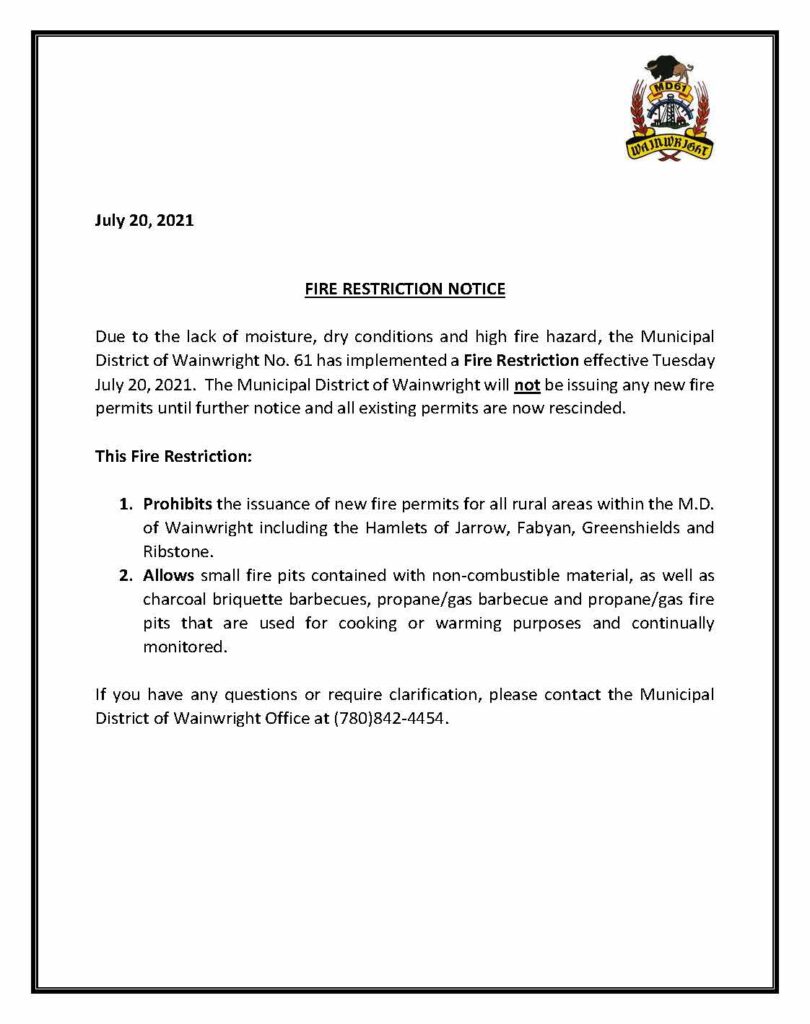 MD61
WAINWRIGHT

July 20, 2021

FIRE RESTRICTION NOTICE

Due to the lack of moisture, dry conditions and high fire hazard, the Municipal District of Wainwright No. 61 has implemented a Fire Restriction effective Tuesday July 20, 2021. The Municipal District of Wainwright will not be issuing any new fire permits until further notice and all existing permits are now rescinded.

This Fire Restriction:

1. Prohibits the issuance of new fire permits for all rural areas within the M.D. of Wainwright including the Hamlets of Jarrow, Fabyan, Greenshields and Ribstone.
2. Allows small fire pits contained with non-combustible material, as well as charcoal briquette barbecues, propane/gas barbecue and propane/gas fire pits that are used for cooking or warming purposes and continually monitored.

If you have any questions or require clarification, please contact the Municipal District of Wainwright Office at (780)842-4454.